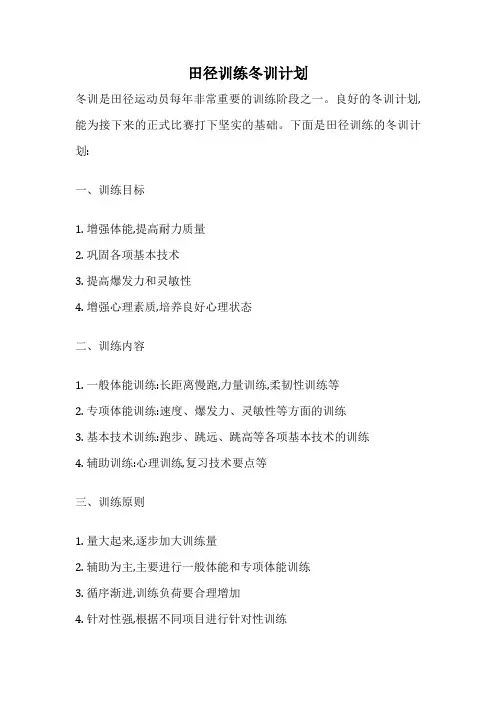 田径训练冬训计划

冬训是田径运动员每年非常重要的训练阶段之一。良好的冬训计划,能为接下来的正式比赛打下坚实的基础。下面是田径训练的冬训计划:

一、训练目标

1. 增强体能,提高耐力质量

2. 巩固各项基本技术

3. 提高爆发力和灵敏性

4. 增强心理素质,培养良好心理状态

二、训练内容

1. 一般体能训练:长距离慢跑,力量训练,柔韧性训练等

2. 专项体能训练:速度、爆发力、灵敏性等方面的训练

3. 基本技术训练:跑步、跳远、跳高等各项基本技术的训练

4. 辅助训练:心理训练,复习技术要点等

三、训练原则

1. 量大起来,逐步加大训练量

2. 辅助为主,主要进行一般体能和专项体能训练

3. 循序渐进,训练负荷要合理增加

4. 针对性强,根据不同项目进行针对性训练